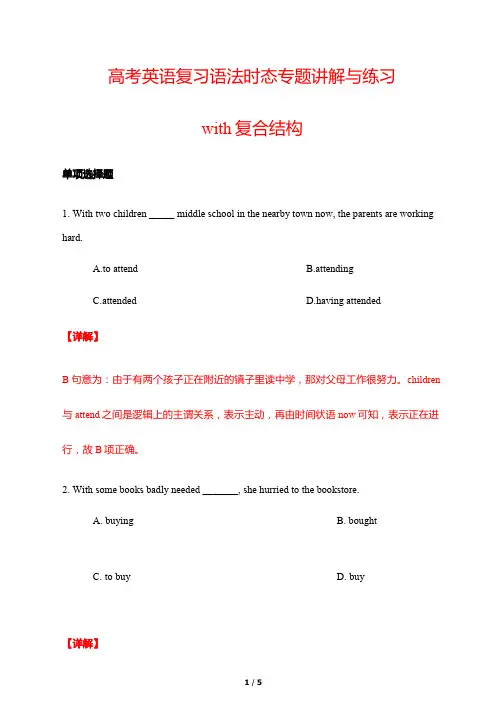 高考英语复习语法时态专题讲解与练习

with 复合结构

单项选择题

1. With two children _____ middle school in the nearby town now, the parents are working hard.

A.to attend

B.attending

C.attended

D.having attended

【详解】

B 句意为：由于有两个孩子正在附近的镇子里读中学，那对父母工作很努力。children 与 attend 之间是逻辑上的主谓关系，表示主动，再由时间状语 now 可知，表示正在进行，故 B 项正确。

2. With some books badly needed _______, she hurried to the bookstore.

A. buying

B. bought

C. to buy

D. buy

【详解】

1 / 5